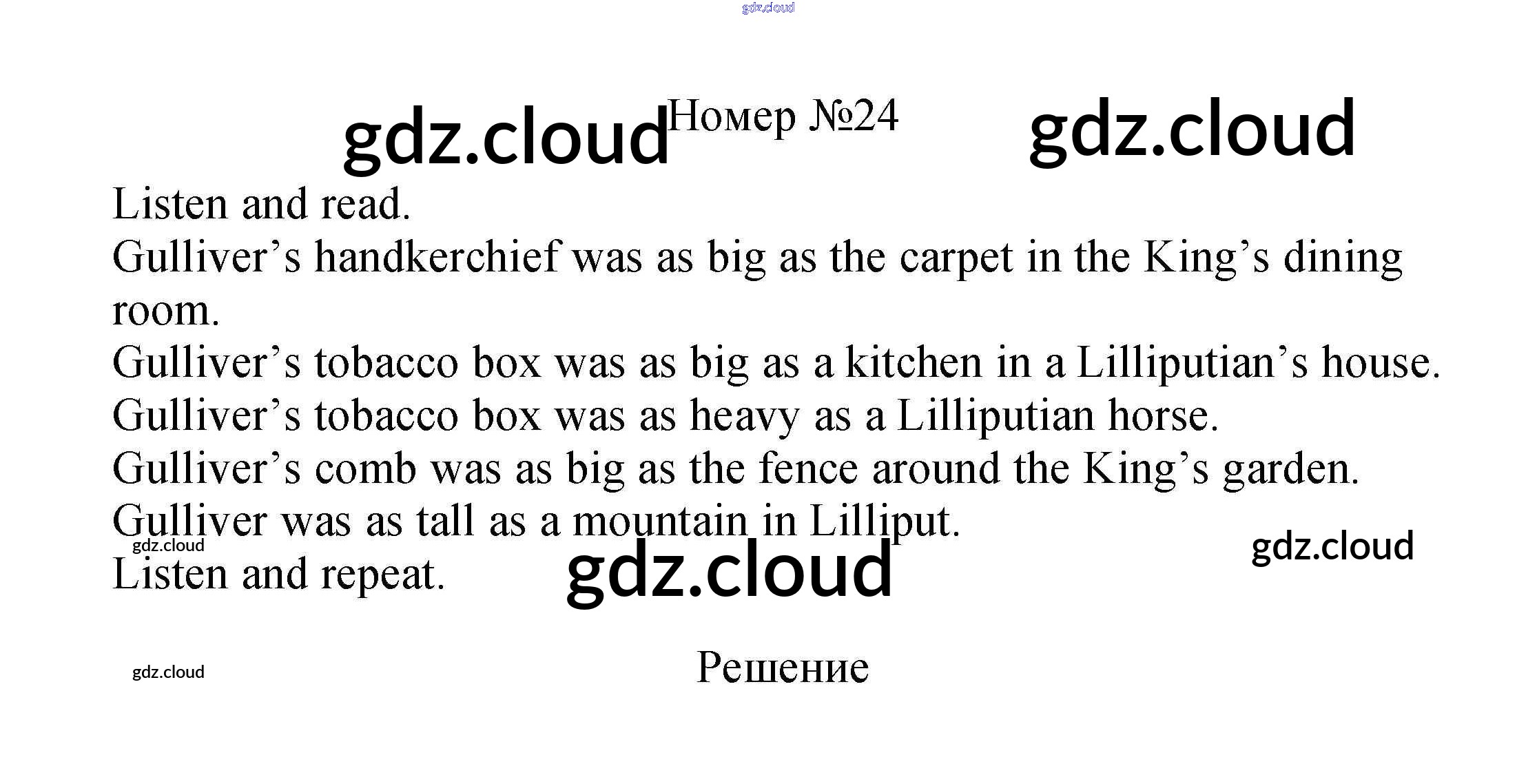 Номер №24

Listen and read.

Gulliver's handkerchief was as big as the carpet in the King's dining room.

Gulliver's tobacco box was as big as a kitchen in a Lilliputian's house.

Gulliver's tobacco box was as heavy as a Lilliputian horse.

Gulliver's comb was as big as the fence around the King's garden.

Gulliver was as tall as a mountain in Lilliput.

Listen and repeat.

Решение

gdz.cloud